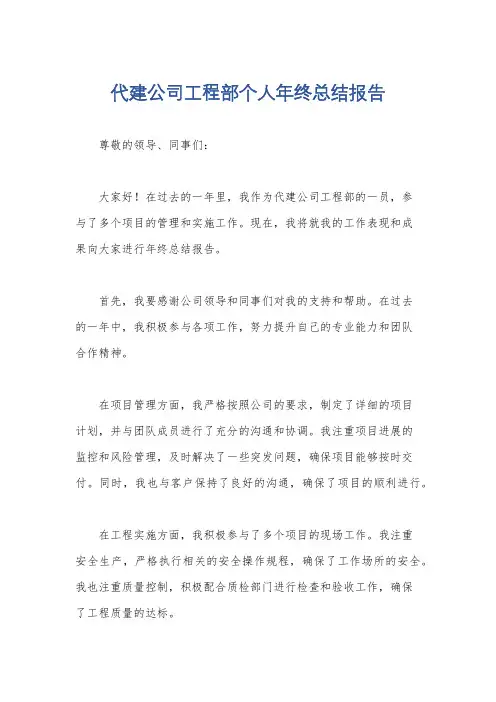 代建公司工程部个人年终总结报告

尊敬的领导、同事们：

大家好！在过去的一年里，我作为代建公司工程部的一员，参与了多个项目的管理和实施工作。现在，我将就我的工作表现和成果向大家进行年终总结报告。

首先，我要感谢公司领导和同事们对我的支持和帮助。在过去的一年中，我积极参与各项工作，努力提升自己的专业能力和团队合作精神。

在项目管理方面，我严格按照公司的要求，制定了详细的项目计划，并与团队成员进行了充分的沟通和协调。我注重项目进展的监控和风险管理，及时解决了一些突发问题，确保项目能够按时交付。同时，我也与客户保持了良好的沟通，确保了项目的顺利进行。

在工程实施方面，我积极参与了多个项目的现场工作。我注重安全生产，严格执行相关的安全操作规程，确保了工作场所的安全。我也注重质量控制，积极配合质检部门进行检查和验收工作，确保了工程质量的达标。